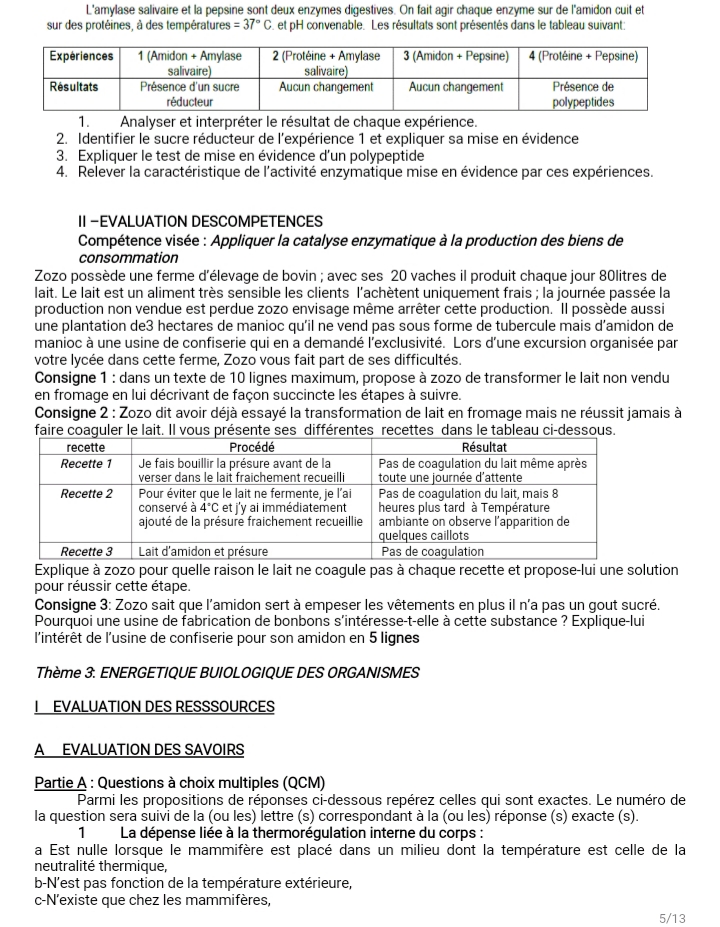 L'amylase salivaire et la pepsine sont deux enzymes digestives. On fait agir chaque enzyme sur de l'amidon cuit et sur des protéines, à des températures = 37° C. et pH convenable. Les résultats sont présentés dans le tableau suivant:

| Expériences | 1 (Amidon + Amylase salivaire) | 2 (Protéine + Amylase salivaire) | 3 (Amidon + Pepsine) | 4 (Protéine + Pepsine) |
|---|---|---|---|---|
| Résultats | Présence d'un sucre réducteur | Aucun changement | Aucun changement | Présence de polypeptides |

1. Analyser et interpréter le résultat de chaque expérience.
2. Identifier le sucre réducteur de l'expérience 1 et expliquer sa mise en évidence
3. Expliquer le test de mise en évidence d'un polypeptide
4. Relever la caractéristique de l'activité enzymatique mise en évidence par ces expériences.

II –EVALUATION DESCOMPETENCES
Compétence visée : Appliquer la catalyse enzymatique à la production des biens de consommation
Zozo possède une ferme d'élevage de bovin ; avec ses 20 vaches il produit chaque jour 80litres de lait. Le lait est un aliment très sensible les clients l'achètent uniquement frais ; la journée passée la production non vendue est perdue zozo envisage même arrêter cette production. Il possède aussi une plantation de3 hectares de manioc qu'il ne vend pas sous forme de tubercule mais d'amidon de manioc à une usine de confiserie qui en a demandé l'exclusivité. Lors d'une excursion organisée par votre lycée dans cette ferme, Zozo vous fait part de ses difficultés.
Consigne 1 : dans un texte de 10 lignes maximum, propose à zozo de transformer le lait non vendu en fromage en lui décrivant de façon succincte les étapes à suivre.
Consigne 2 : Zozo dit avoir déjà essayé la transformation de lait en fromage mais ne réussit jamais à faire coaguler le lait. Il vous présente ses différentes recettes dans le tableau ci-dessous.

| recette | Procédé | Résultat |
|---|---|---|
| Recette 1 | Je fais bouillir la présure avant de la verser dans le lait fraichement recueilli | Pas de coagulation du lait même après toute une journée d'attente |
| Recette 2 | Pour éviter que le lait ne fermente, je l'ai conservé à 4°C et j'y ai immédiatement ajouté de la présure fraichement recueillie | Pas de coagulation du lait, mais 8 heures plus tard à Température ambiante on observe l'apparition de quelques caillots |
| Recette 3 | Lait d'amidon et présure | Pas de coagulation |

Explique à zozo pour quelle raison le lait ne coagule pas à chaque recette et propose-lui une solution pour réussir cette étape.
Consigne 3: Zozo sait que l'amidon sert à empeser les vêtements en plus il n'a pas un gout sucré. Pourquoi une usine de fabrication de bonbons s'intéresse-t-elle à cette substance ? Explique-lui l'intérêt de l'usine de confiserie pour son amidon en 5 lignes

Thème 3: ENERGETIQUE BUIOLOGIQUE DES ORGANISMES

I EVALUATION DES RESSSOURCES

A EVALUATION DES SAVOIRS

Partie A : Questions à choix multiples (QCM)
Parmi les propositions de réponses ci-dessous repérez celles qui sont exactes. Le numéro de la question sera suivi de la (ou les) lettre (s) correspondant à la (ou les) réponse (s) exacte (s).
1 La dépense liée à la thermorégulation interne du corps :
a Est nulle lorsque le mammifère est placé dans un milieu dont la température est celle de la neutralité thermique,
b-N'est pas fonction de la température extérieure,
c-N'existe que chez les mammifères,

5/13